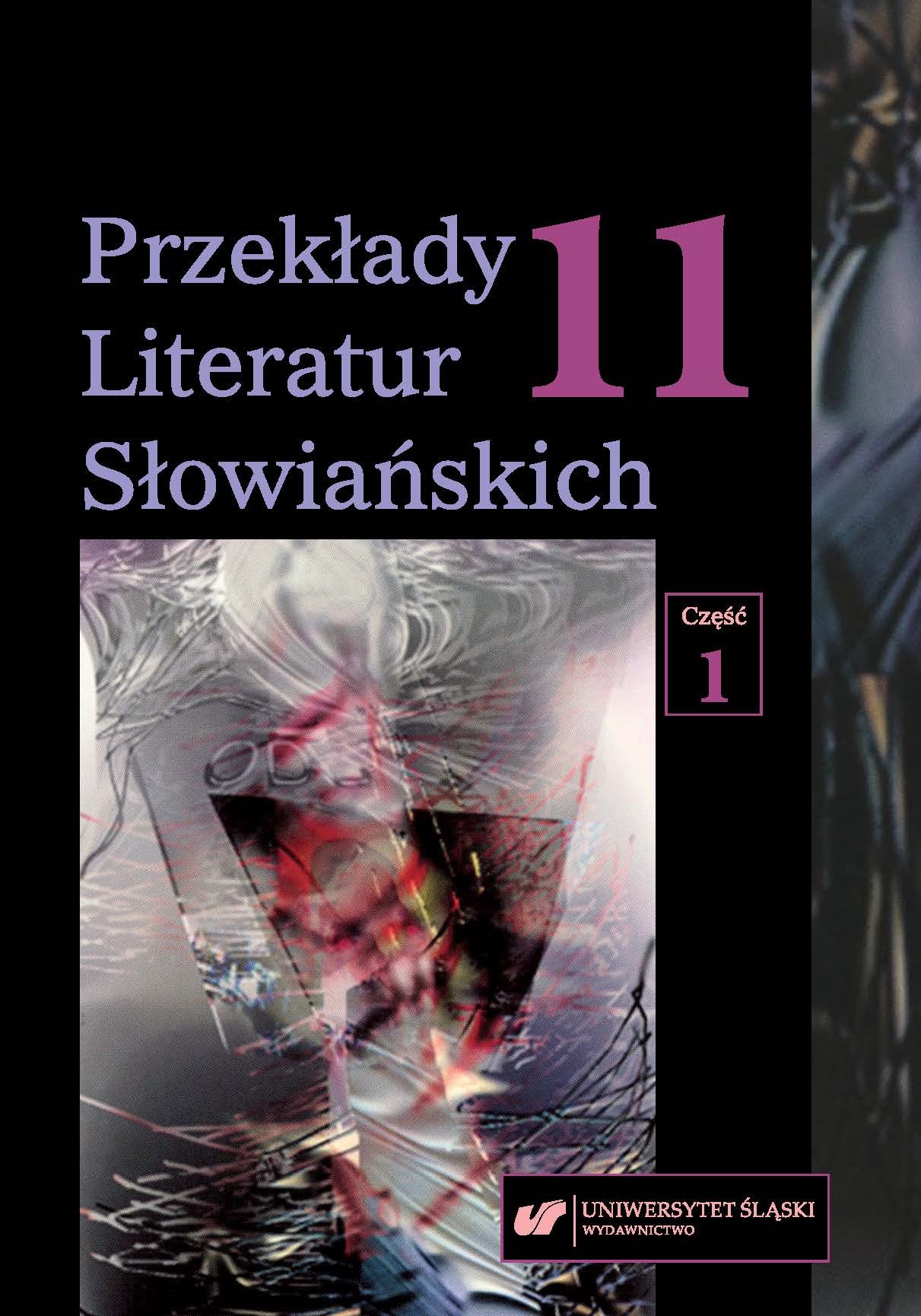 Przekłady Literatur Słowiańskich

11

Część
1

UNIWERSYTET ŚLĄSKI
WYDAWNICTWO